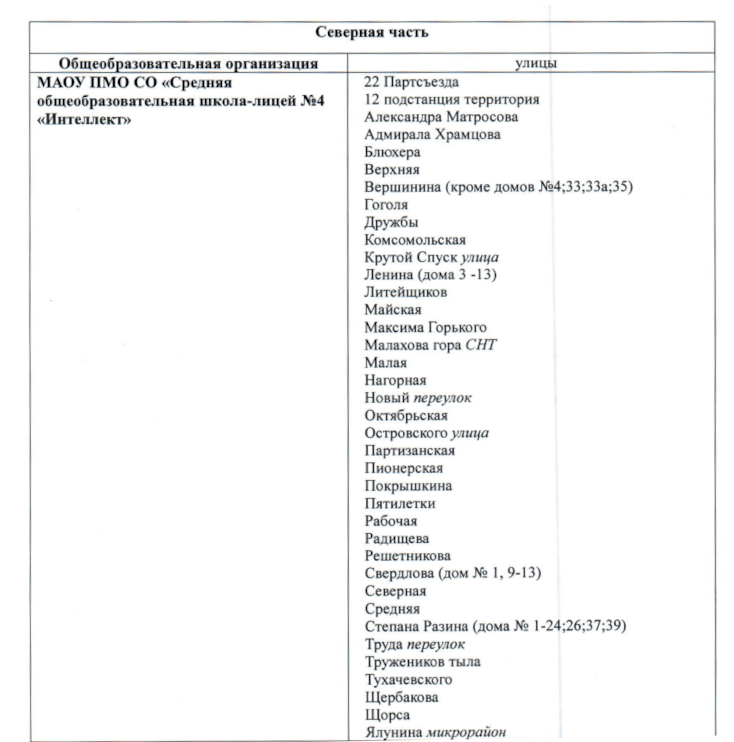 | Северная часть | |
|---|---|
| Общеобразовательная организация | улицы |
| МАОУ ПМО СО «Средняя общеобразовательная школа-лицей №4 «Интеллект» | 22 Партсъезда<br>12 подстанция территория<br>Александра Матросова<br>Адмирала Храмцова<br>Блюхера<br>Верхняя<br>Вершинина (кроме домов №4;33;33а;35)<br>Гоголя<br>Дружбы<br>Комсомольская<br>Крутой Спуск улица<br>Ленина (дома 3 -13)<br>Литейщиков<br>Майская<br>Максима Горького<br>Малахова гора СНТ<br>Малая<br>Нагорная<br>Новый переулок<br>Октябрьская<br>Островского улица<br>Партизанская<br>Пионерская<br>Покрышкина<br>Пятилетки<br>Рабочая<br>Радищева<br>Решетникова<br>Свердлова (дом № 1, 9-13)<br>Северная<br>Средняя<br>Степана Разина (дома № 1-24;26;37;39)<br>Труда переулок<br>Тружеников тыла<br>Тухачевского<br>Щербакова<br>Щорса<br>Ялунина микрорайон |